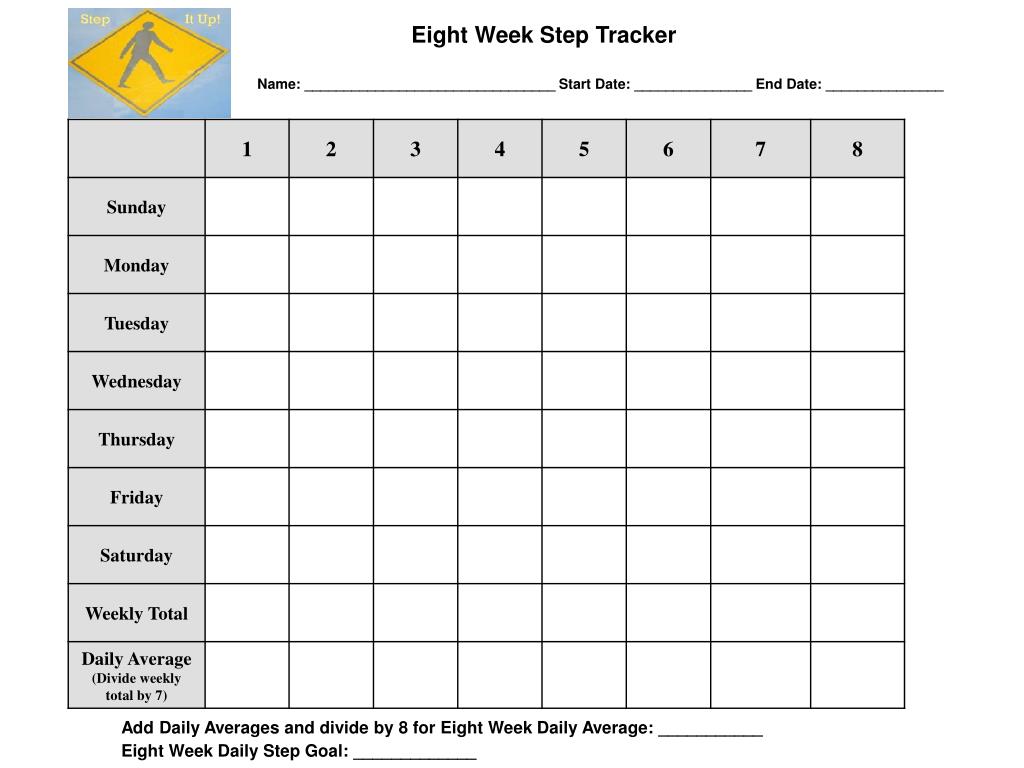 Step It Up!

Eight Week Step Tracker

Name: ______________________________ Start Date: ______________ End Date: ______________

| | 1 | 2 | 3 | 4 | 5 | 6 | 7 | 8 |
|---|---|---|---|---|---|---|---|---|
| Sunday | | | | | | | | |
| Monday | | | | | | | | |
| Tuesday | | | | | | | | |
| Wednesday | | | | | | | | |
| Thursday | | | | | | | | |
| Friday | | | | | | | | |
| Saturday | | | | | | | | |
| Weekly Total | | | | | | | | |
| Daily Average (Divide weekly total by 7) | | | | | | | | |

Add Daily Averages and divide by 8 for Eight Week Daily Average: ___________
Eight Week Daily Step Goal: _____________